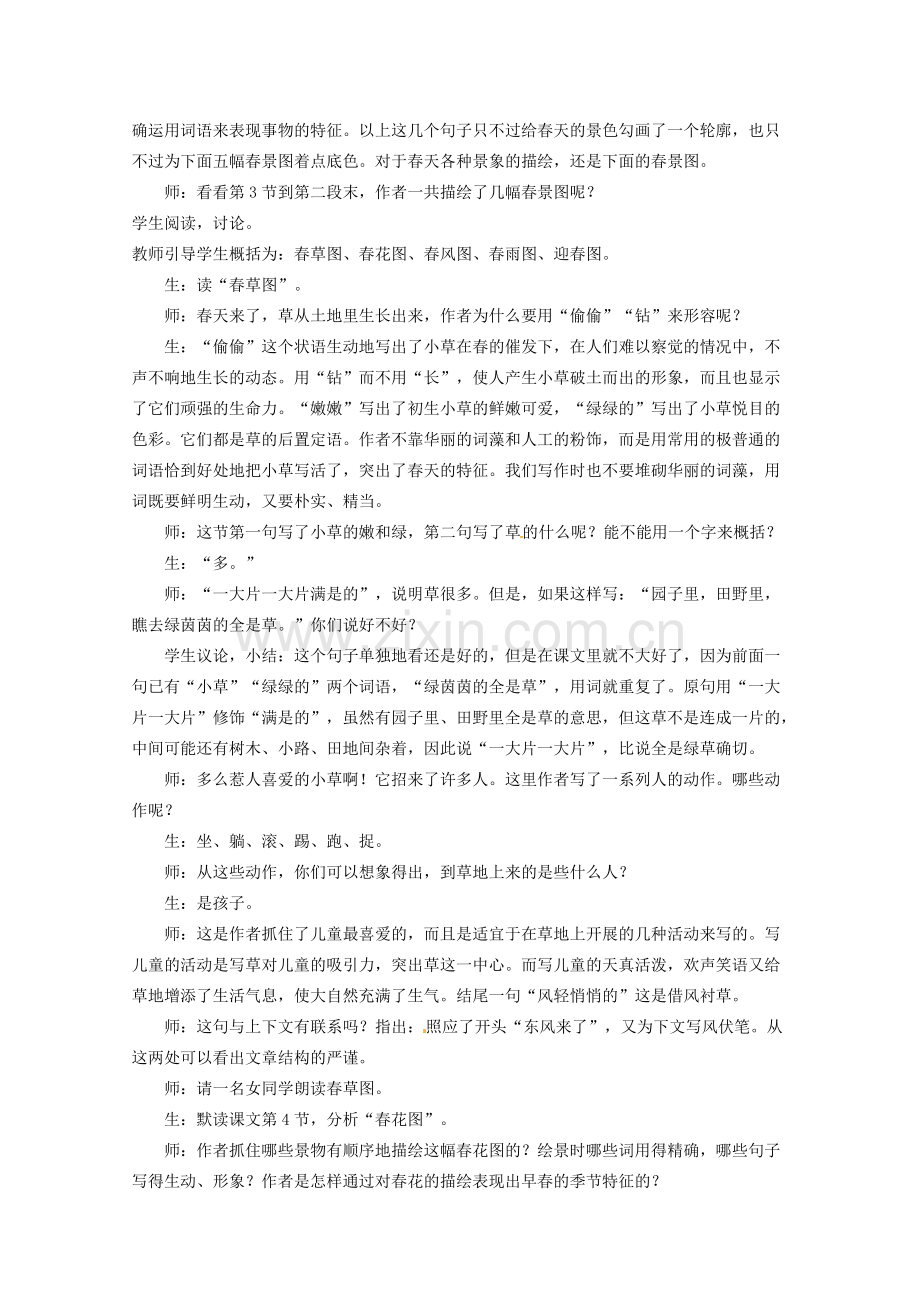 确运用词语来表现事物的特征。以上这几个句子只不过给春天的景色勾画了一个轮廓，也只不过为下面五幅春景图着点底色。对于春天各种景象的描绘，还是下面的春景图。

师：看看第3节到第二段末，作者一共描绘了几幅春景图呢？

学生阅读，讨论。

教师引导学生概括为：春草图、春花图、春风图、春雨图、迎春图。

生：读“春草图”。

师：春天来了，草从土地里生长出来，作者为什么要用“偷偷”“钻”来形容呢？

生：“偷偷”这个状语生动地写出了小草在春的催发下，在人们难以察觉的情况中，不声不响地生长的动态。用“钻”而不用“长”，使人产生小草破土而出的形象，而且也显示了它们顽强的生命力。“嫩嫩”写出了初生小草的鲜嫩可爱，“绿绿的”写出了小草悦目的色彩。它们都是草的后置定语。作者不靠华丽的词藻和人工的粉饰，而是用常用的极普通的词语恰到好处地把小草写活了，突出了春天的特征。我们写作时也不要堆砌华丽的词藻，用词既要鲜明生动，又要朴实、精当。

师：这节第一句写了小草的嫩和绿，第二句写了草的什么呢？能不能用一个字来概括？

生：“多。”

师：“一大片一大片满是的”，说明草很多。但是，如果这样写：“园子里，田野里，瞧去绿茵茵的全是草。”你们说好不好？

学生议论，小结：这个句子单独地看还是好的，但是在课文里就不大好了，因为前面一句已有“小草”“绿绿的”两个词语，“绿茵茵的全是草”，用词就重复了。原句用“一大片一大片”修饰“满是的”，虽然有园子里、田野里全是草的意思，但这草不是连成一片的，中间可能还有树木、小路、田地间杂着，因此说“一大片一大片”，比说全是绿草确切。

师：多么惹人喜爱的小草啊！它招来了许多人。这里作者写了一系列人的动作。哪些动作呢？

生：坐、躺、滚、踢、跑、捉。

师：从这些动作，你们可以想象得出，到草地上来的是些什么人？

生：是孩子。

师：这是作者抓住了儿童最喜爱的，而且是适宜于在草地上开展的几种活动来写的。写儿童的活动是写草对儿童的吸引力，突出草这一中心。而写儿童的天真活泼，欢声笑语又给草地增添了生活气息，使大自然充满了生气。结尾一句“风轻悄悄的”这是借风衬草。

师：这句与上下文有联系吗？指出：照应了开头“东风来了”，又为下文写风伏笔。从这两处可以看出文章结构的严谨。

师：请一名女同学朗读春草图。

生：默读课文第4节，分析“春花图”。

师：作者抓住哪些景物有顺序地描绘这幅春花图的？绘景时哪些词用得精确，哪些句子写得生动、形象？作者是怎样通过对春花的描绘表现出早春的季节特征的？

www.zixin.com.cn